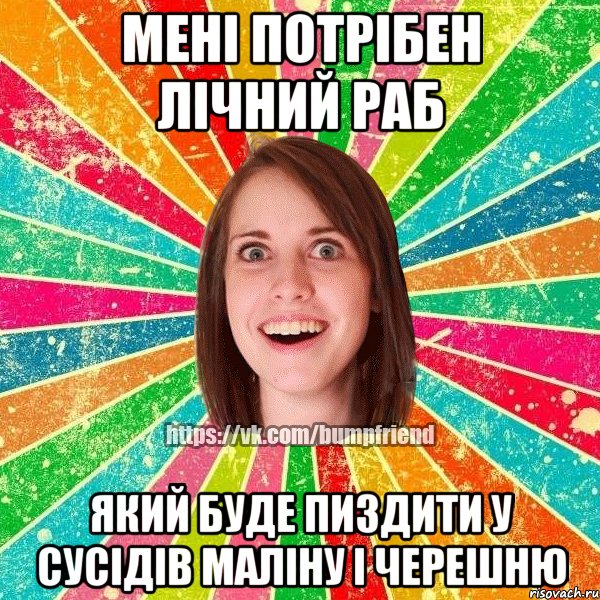 МЕНІ ПОТРІБЕН ЛІЧНИЙ РАБ

https://vk.com/bumpfriend

ЯКИЙ БУДЕ ПИЗДИТИ У СУСІДІВ МАЛІНУ І ЧЕРЕШНЮ

risovach.ru